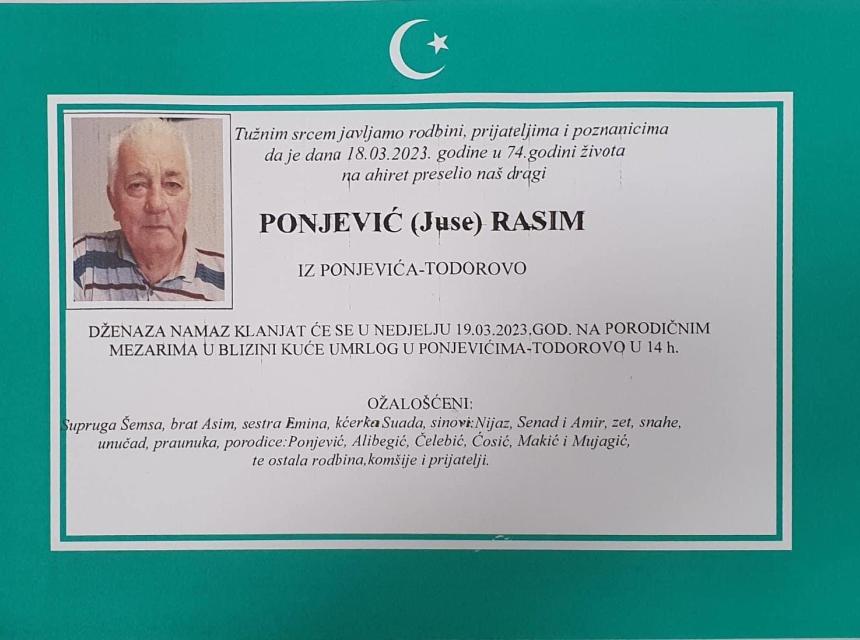 Tužnim srcem javljamo rodbini, prijateljima i poznanicima
da je dana 18.03.2023. godine u 74.godini života
na ahiret preselio naš dragi

PONJEVIĆ (Juse) RASIM

IZ PONJEVIĆA-TODOROVO

DŽENAZA NAMAZ KLANJAT ĆE SE U NEDJELJU 19.03.2023,GOD. NA PORODIČNIM MEZARIMA U BLIZINI KUĆE UMRLOG U PONJEVIĆIMA-TODOROVO U 14 h.

OŽALOŠĆENI:
Supruga Šemsa, brat Asim, sestra Emina, kćerka Suada, sinovi:Nijaz, Senad i Amir, zet, snahe,
unučad, praunuka, porodice:Ponjević, Alibegić, Čelebić, Ćosić, Makić i Mujagić,
te ostala rodbina,komšije i prijatelji.